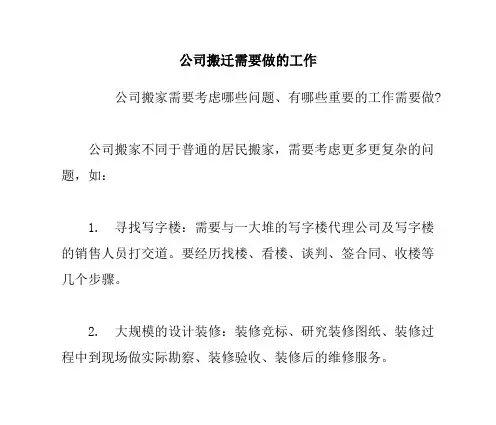 公司搬迁需要做的工作

公司搬家需要考虑哪些问题、有哪些重要的工作需要做?

公司搬家不同于普通的居民搬家，需要考虑更多更复杂的问题，如：

1. 寻找写字楼：需要与一大堆的写字楼代理公司及写字楼的销售人员打交道。要经历找楼、看楼、谈判、签合同、收楼等几个步骤。

2. 大规模的设计装修：装修竞标、研究装修图纸、装修过程中到现场做实际勘察、装修验收、装修后的维修服务。